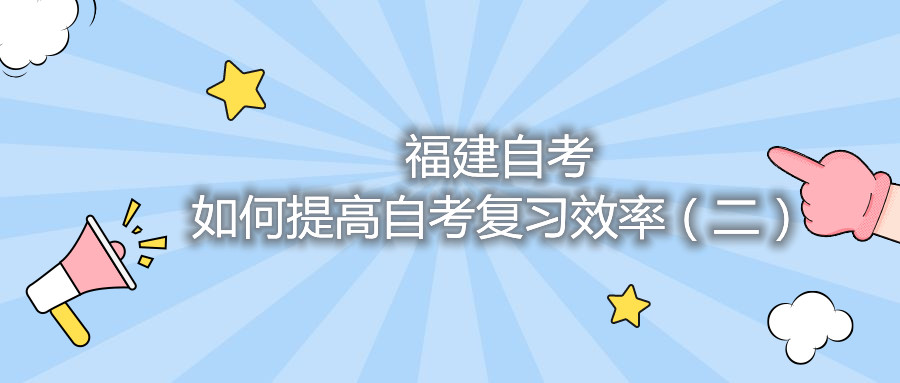 福建自考
如何提高自考复习效率（二）